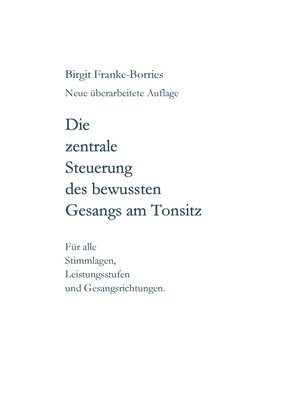 Birgit Franke-Borries

Neue überarbeitete Auflage

Die zentrale Steuerung des bewussten Gesangs am Tonsitz

Für alle Stimmlagen, Leistungsstufen und Gesangsrichtungen.